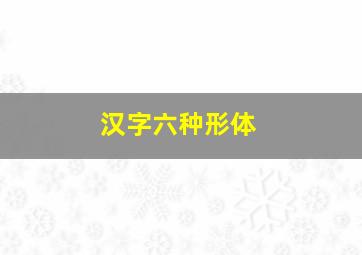 汉字六种形体